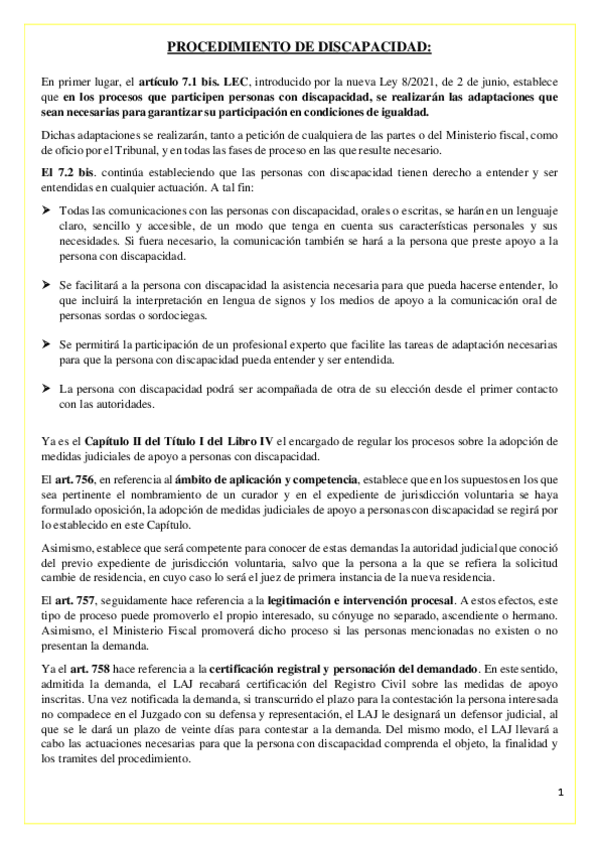 PROCEDIMIENTO DE DISCAPACIDAD:

En primer lugar, el artículo 7.1 bis. LEC, introducido por la nueva Ley 8/2021, de 2 de junio, establece que en los procesos que participen personas con discapacidad, se realizarán las adaptaciones que sean necesarias para garantizar su participación en condiciones de igualdad.

Dichas adaptaciones se realizarán, tanto a petición de cualquiera de las partes o del Ministerio fiscal, como de oficio por el Tribunal, y en todas las fases de proceso en las que resulte necesario.

El 7.2 bis. continúa estableciendo que las personas con discapacidad tienen derecho a entender y ser entendidas en cualquier actuación. A tal fin:

➤ Todas las comunicaciones con las personas con discapacidad, orales o escritas, se harán en un lenguaje claro, sencillo y accesible, de un modo que tenga en cuenta sus características personales y sus necesidades. Si fuera necesario, la comunicación también se hará a la persona que preste apoyo a la persona con discapacidad.

➤ Se facilitará a la persona con discapacidad la asistencia necesaria para que pueda hacerse entender, lo que incluirá la interpretación en lengua de signos y los medios de apoyo a la comunicación oral de personas sordas o sordociegas.

➤ Se permitirá la participación de un profesional experto que facilite las tareas de adaptación necesarias para que la persona con discapacidad pueda entender y ser entendida.

➤ La persona con discapacidad podrá ser acompañada de otra de su elección desde el primer contacto con las autoridades.

Ya es el Capítulo II del Título I del Libro IV el encargado de regular los procesos sobre la adopción de medidas judiciales de apoyo a personas con discapacidad.

El art. 756, en referencia al ámbito de aplicación y competencia, establece que en los supuestos en los que sea pertinente el nombramiento de un curador y en el expediente de jurisdicción voluntaria se haya formulado oposición, la adopción de medidas judiciales de apoyo a personas con discapacidad se regirá por lo establecido en este Capítulo.

Asimismo, establece que será competente para conocer de estas demandas la autoridad judicial que conoció del previo expediente de jurisdicción voluntaria, salvo que la persona a la que se refiera la solicitud cambie de residencia, en cuyo caso lo será el juez de primera instancia de la nueva residencia.

El art. 757, seguidamente hace referencia a la legitimación e intervención procesal. A estos efectos, este tipo de proceso puede promoverlo el propio interesado, su cónyuge no separado, ascendiente o hermano. Asimismo, el Ministerio Fiscal promoverá dicho proceso si las personas mencionadas no existen o no presentan la demanda.

Ya el art. 758 hace referencia a la certificación registral y personación del demandado. En este sentido, admitida la demanda, el LAJ recabará certificación del Registro Civil sobre las medidas de apoyo inscritas. Una vez notificada la demanda, si transcurrido el plazo para la contestación la persona interesada no compadece en el Juzgado con su defensa y representación, el LAJ le designará un defensor judicial, al que se le dará un plazo de veinte días para contestar a la demanda. Del mismo modo, el LAJ llevará a cabo las actuaciones necesarias para que la persona con discapacidad comprenda el objeto, la finalidad y los tramites del procedimiento.

1